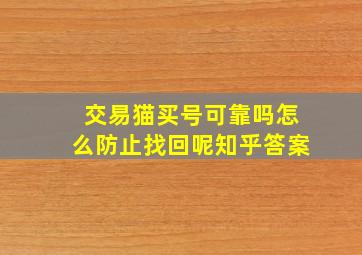 交易猫买号可靠吗怎么防止找回呢知乎答案